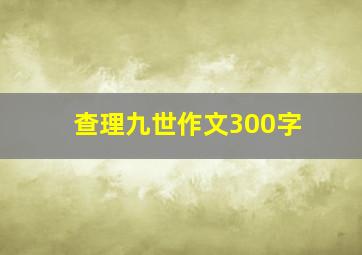 查理九世作文300字